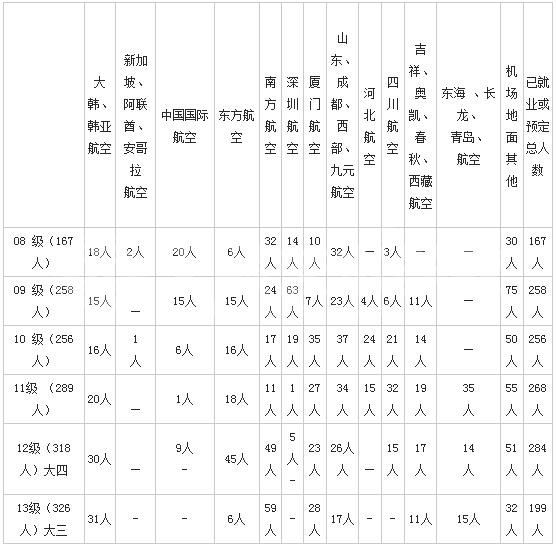 |  | 大韩、韩亚航空 | 新加坡、阿联酋、安哥拉航空 | 中国国际航空 | 东方航空 | 南方航空 | 深圳航空 | 厦门航空 | 山东、成都、西部、九元航空 | 河北航空 | 四川航空 | 吉祥、奥凯、春秋、西藏航空 | 东海 、长龙、青岛、航空 | 机场地面其他 | 已就业或预定总人数 |
|---|---|---|---|---|---|---|---|---|---|---|---|---|---|---|
| 08 级（167人） | 18人 | 2人 | 20人 | 6人 | 32人 | 14人 | 10人 | 32人 | — | 3人 | — | — | 30人 | 167人 |
| 09 级（258人） | 15人 | — | 15人 | 15人 | 24人 | 63人 | 7人 | 23人 | 4人 | 6人 | 11人 | — | 75人 | 258人 |
| 10 级（256人） | 16人 | 1人 | 6人 | 16人 | 17人 | 19人 | 35人 | 37人 | 24人 | 21人 | 14人 | — | 50人 | 256人 |
| 11级 （289人） | 20人 | — | 1人 | 18人 | 11人 | 1人 | 27人 | 34人 | 15人 | 32人 | 19人 | 35人 | 55人 | 268人 |
| 12级（318人）大四 | 30人 | — | 9人 - | 45人 | 49人 | 5人 - | 23人 | 26人人 | — | 15人 | 17人 | 14人 | 51人 | 284人 |
| 13级（326人）大三 | 31人 | - | - | 6人 | 59人 | - | 28人 | 17人 | - | - | 11人 | 15人 | 32人 | 199人 |